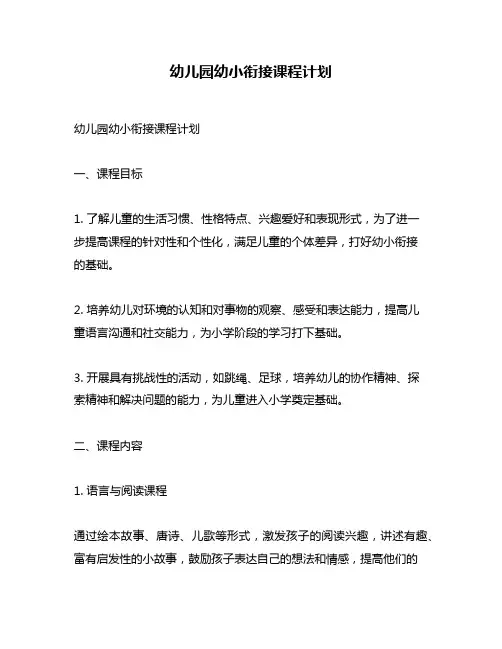 幼儿园幼小衔接课程计划

幼儿园幼小衔接课程计划

一、课程目标

1. 了解儿童的生活习惯、性格特点、兴趣爱好和表现形式，为了进一步提高课程的针对性和个性化，满足儿童的个体差异，打好幼小衔接的基础。

2. 培养幼儿对环境的认知和对事物的观察、感受和表达能力，提高儿童语言沟通和社交能力，为小学阶段的学习打下基础。

3. 开展具有挑战性的活动，如跳绳、足球，培养幼儿的协作精神、探索精神和解决问题的能力，为儿童进入小学奠定基础。

二、课程内容

1. 语言与阅读课程

通过绘本故事、唐诗、儿歌等形式，激发孩子的阅读兴趣，讲述有趣、富有启发性的小故事，鼓励孩子表达自己的想法和情感，提高他们的